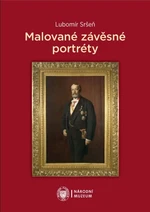 Lubomír Sršeň

Malované závěsné portréty

NÁRODNÍ MUZEUM